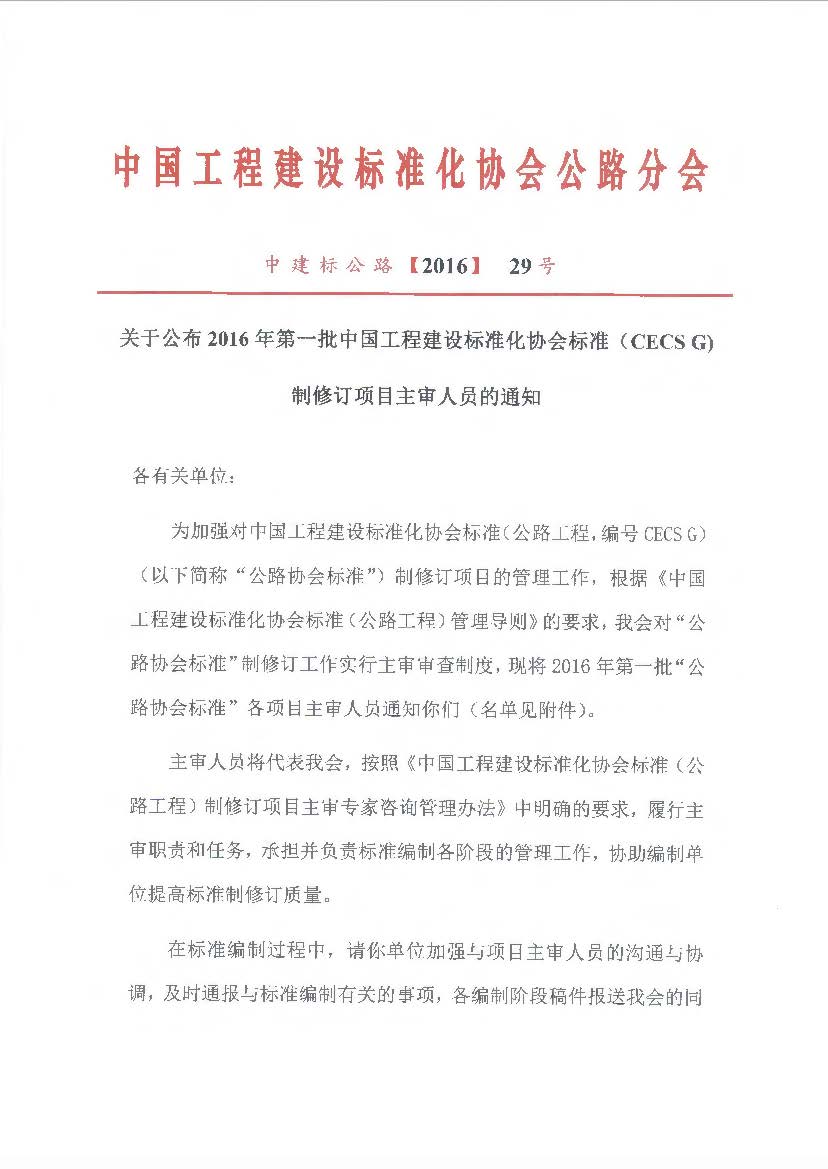 中国工程建设标准化协会公路分会

中建标公路【2016】 29号

关于公布2016年第一批中国工程建设标准化协会标准（CECS G）制修订项目主审人员的通知

各有关单位：

为加强对中国工程建设标准化协会标准（公路工程，编号CECS G）（以下简称“公路协会标准”）制修订项目的管理工作，根据《中国工程建设标准化协会标准（公路工程）管理导则》的要求，我会对“公路协会标准”制修订工作实行主审审查制度，现将2016年第一批“公路协会标准”各项目主审人员通知你们（名单见附件）。

主审人员将代表我会，按照《中国工程建设标准化协会标准（公路工程）制修订项目主审专家咨询管理办法》中明确的要求，履行主审职责和任务，承担并负责标准编制各阶段的管理工作，协助编制单位提高标准制修订质量。

在标准编制过程中，请你单位加强与项目主审人员的沟通与协调，及时通报与标准编制有关的事项，各编制阶段稿件报送我会的同